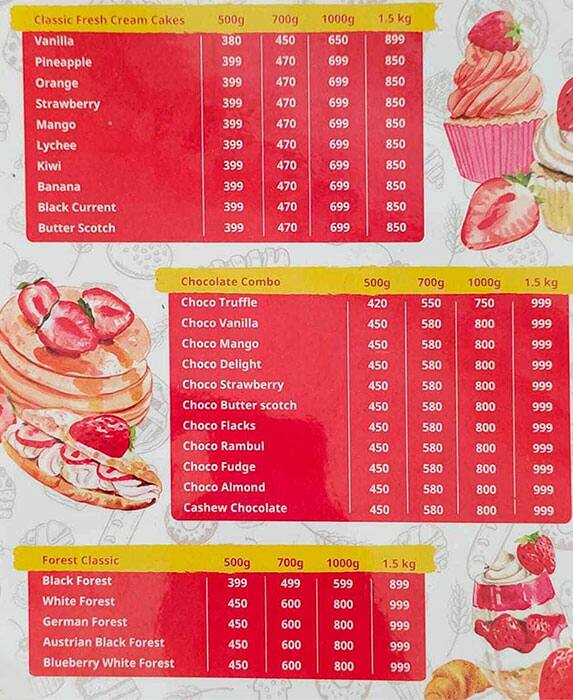 | Classic Fresh Cream Cakes | 500g | 700g | 1000g | 1.5 kg |
|---|---|---|---|---|
| Vanilla | 380 | 450 | 650 | 899 |
| Pineapple | 399 | 470 | 699 | 850 |
| Orange | 399 | 470 | 699 | 850 |
| Strawberry | 399 | 470 | 699 | 850 |
| Mango | 399 | 470 | 699 | 850 |
| Lychee | 399 | 470 | 699 | 850 |
| Kiwi | 399 | 470 | 699 | 850 |
| Banana | 399 | 470 | 699 | 850 |
| Black Current | 399 | 470 | 699 | 850 |
| Butter Scotch | 399 | 470 | 699 | 850 |

| Chocolate Combo | 500g | 700g | 1000g | 1.5 kg |
|---|---|---|---|---|
| Choco Truffle | 420 | 550 | 750 | 999 |
| Choco Vanilla | 450 | 580 | 800 | 999 |
| Choco Mango | 450 | 580 | 800 | 999 |
| Choco Delight | 450 | 580 | 800 | 999 |
| Choco Strawberry | 450 | 580 | 800 | 999 |
| Choco Butter scotch | 450 | 580 | 800 | 999 |
| Choco Flacks | 450 | 580 | 800 | 999 |
| Choco Rambul | 450 | 580 | 800 | 999 |
| Choco Fudge | 450 | 580 | 800 | 999 |
| Choco Almond | 450 | 580 | 800 | 999 |
| Cashew Chocolate | 450 | 580 | 800 | 999 |

| Forest Classic | 500g | 700g | 1000g | 1.5 kg |
|---|---|---|---|---|
| Black Forest | 399 | 499 | 599 | 899 |
| White Forest | 450 | 600 | 800 | 999 |
| German Forest | 450 | 600 | 800 | 999 |
| Austrian Black Forest | 450 | 600 | 800 | 999 |
| Blueberry White Forest | 450 | 600 | 800 | 999 |